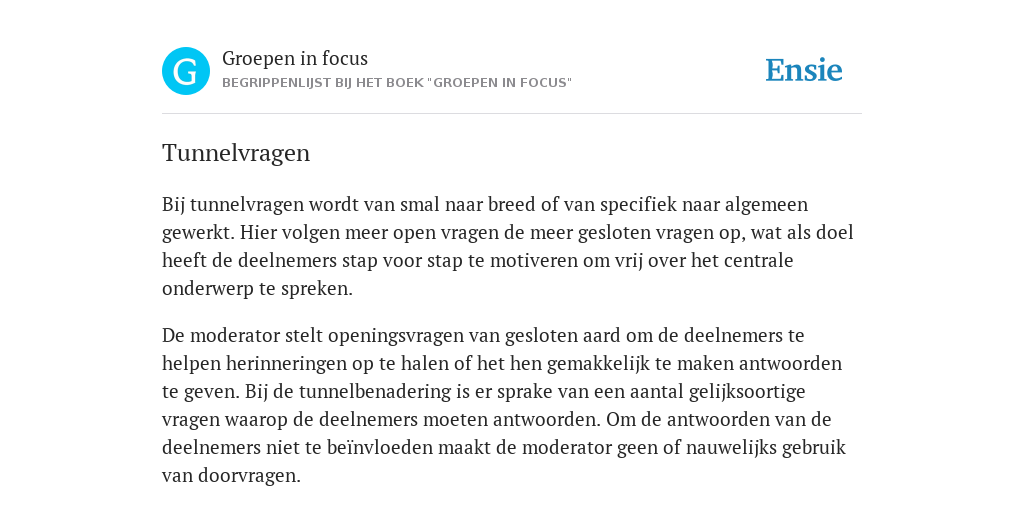 G

Groepen in focus

BEGRIPPENLIJST BIJ HET BOEK "GROEPEN IN FOCUS"

Ensie

Tunnelvragen

Bij tunnelvragen wordt van smal naar breed of van specifiek naar algemeen gewerkt. Hier volgen meer open vragen de meer gesloten vragen op, wat als doel heeft de deelnemers stap voor stap te motiveren om vrij over het centrale onderwerp te spreken.

De moderator stelt openingsvragen van gesloten aard om de deelnemers te helpen herinneringen op te halen of het hen gemakkelijk te maken antwoorden te geven. Bij de tunnelbenadering is er sprake van een aantal gelijksoortige vragen waarop de deelnemers moeten antwoorden. Om de antwoorden van de deelnemers niet te beïnvloeden maakt de moderator geen of nauwelijks gebruik van doorvragen.